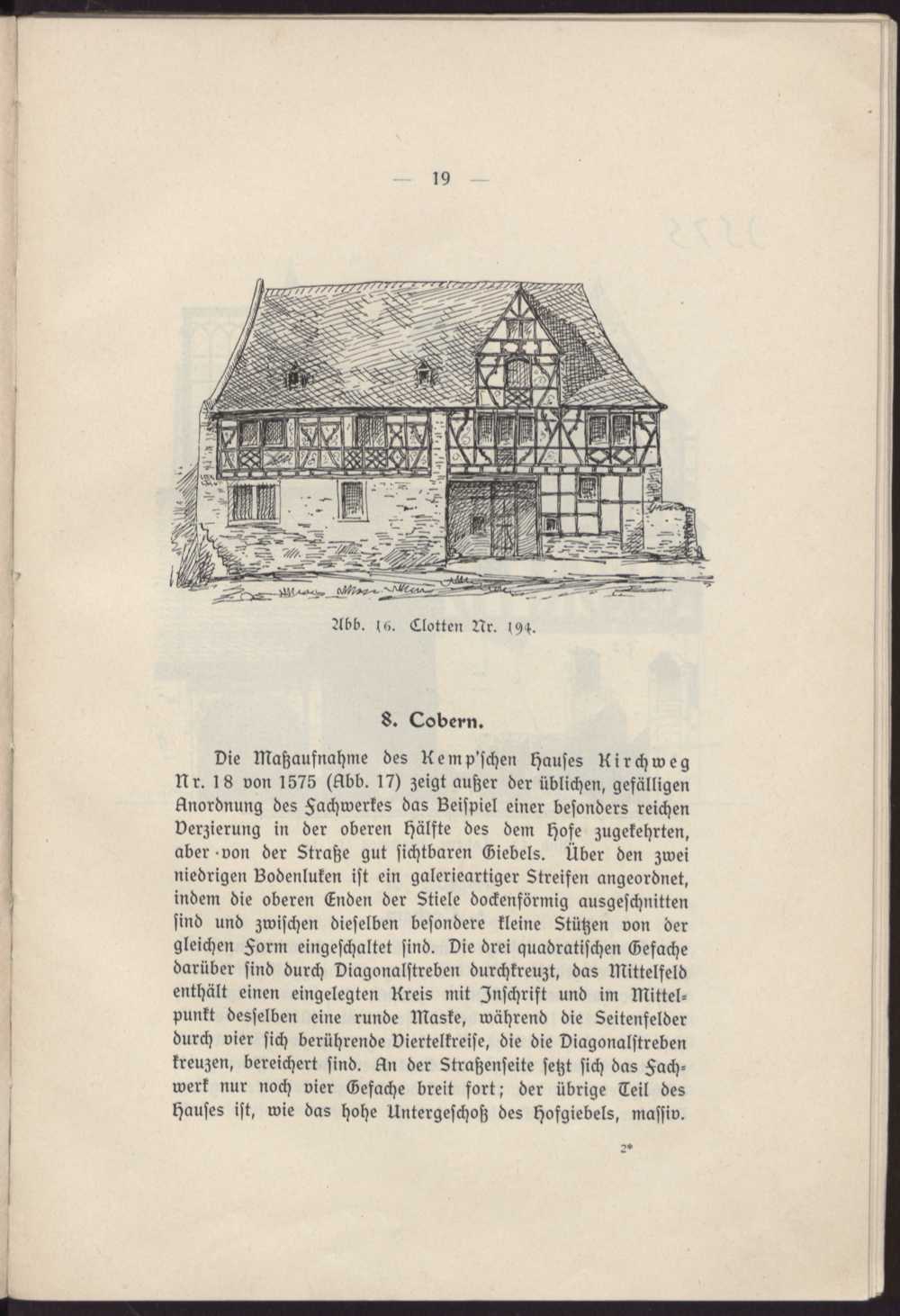 — 19 —

Abb. 16. Clotten Nr. 194.

8. Cobern.

Die Maßaufnahme des Kemp'schen Hauses Kirchweg Nr. 18 von 1575 (Abb. 17) zeigt außer der üblichen, gefälligen Anordnung des Fachwerkes das Beispiel einer besonders reichen Verzierung in der oberen Hälfte des dem Hofe zugekehrten, aber von der Straße gut sichtbaren Giebels. Über den zwei niedrigen Bodenluken ist ein galerieartiger Streifen angeordnet, indem die oberen Enden der Stiele dockenförmig ausgeschnitten sind und zwischen dieselben besondere kleine Stützen von der gleichen Form eingeschaltet sind. Die drei quadratischen Gefache darüber sind durch Diagonalstreben durchkreuzt, das Mittelfeld enthält einen eingelegten Kreis mit Inschrift und im Mittelpunkt desselben eine runde Maske, während die Seitenfelder durch vier sich berührende Viertelkreise, die die Diagonalstreben kreuzen, bereichert sind. An der Straßenseite setzt sich das Fachwerk nur noch vier Gefache breit fort; der übrige Teil des Hauses ist, wie das hohe Untergeschoß des Hofgiebels, massiv.

2*